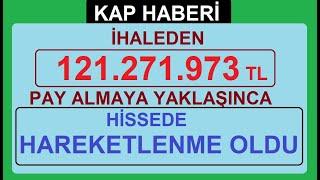 KAP HABERİ

İHALEDEN

121.271.973 TL

PAY ALMAYA YAKLAŞINCA

HİSSEDE

HAREKETLENME OLDU